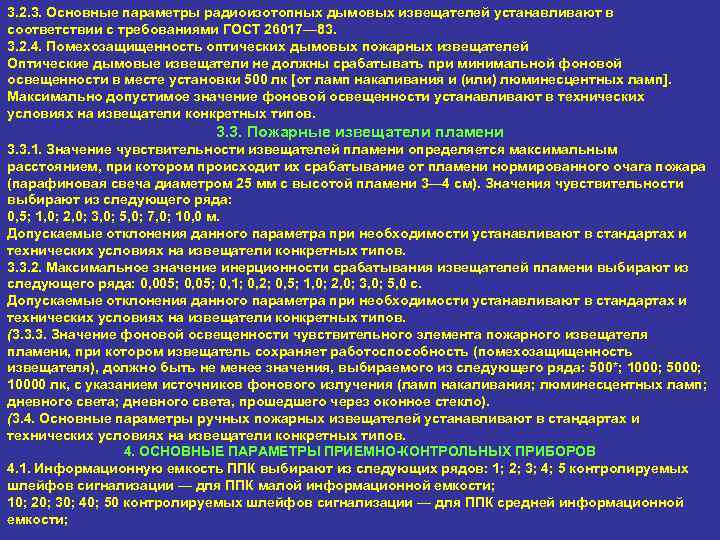 3.2.3. Основные параметры радиоизотопных дымовых извещателей устанавливают в соответствии с требованиями ГОСТ 26017—83.
3.2.4. Помехозащищенность оптических дымовых пожарных извещателей
Оптические дымовые извещатели не должны срабатывать при минимальной фоновой освещенности в месте установки 500 лк [от ламп накаливания и (или) люминесцентных ламп]. Максимально допустимое значение фоновой освещенности устанавливают в технических условиях на извещатели конкретных типов.

3.3. Пожарные извещатели пламени

3.3.1. Значение чувствительности извещателей пламени определяется максимальным расстоянием, при котором происходит их срабатывание от пламени нормированного очага пожара (парафиновая свеча диаметром 25 мм с высотой пламени 3—4 см). Значения чувствительности выбирают из следующего ряда:
0,5; 1,0; 2,0; 3,0; 5,0; 7,0; 10,0 м.
Допускаемые отклонения данного параметра при необходимости устанавливают в стандартах и технических условиях на извещатели конкретных типов.
3.3.2. Максимальное значение инерционности срабатывания извещателей пламени выбирают из следующего ряда: 0,005; 0,05; 0,1; 0,2; 0,5; 1,0; 2,0; 3,0; 5,0 с.
Допускаемые отклонения данного параметра при необходимости устанавливают в стандартах и технических условиях на извещатели конкретных типов.
(3.3.3. Значение фоновой освещенности чувствительного элемента пожарного извещателя пламени, при котором извещатель сохраняет работоспособность (помехозащищенность извещателя), должно быть не менее значения, выбираемого из следующего ряда: 500*; 1000; 5000; 10000 лк, с указанием источников фонового излучения (ламп накаливания; люминесцентных ламп; дневного света; дневного света, прошедшего через оконное стекло).
(3.4. Основные параметры ручных пожарных извещателей устанавливают в стандартах и технических условиях на извещатели конкретных типов.

4. ОСНОВНЫЕ ПАРАМЕТРЫ ПРИЕМНО-КОНТРОЛЬНЫХ ПРИБОРОВ

4.1. Информационную емкость ППК выбирают из следующих рядов: 1; 2; 3; 4; 5 контролируемых шлейфов сигнализации — для ППК малой информационной емкости;
10; 20; 30; 40; 50 контролируемых шлейфов сигнализации — для ППК средней информационной емкости;